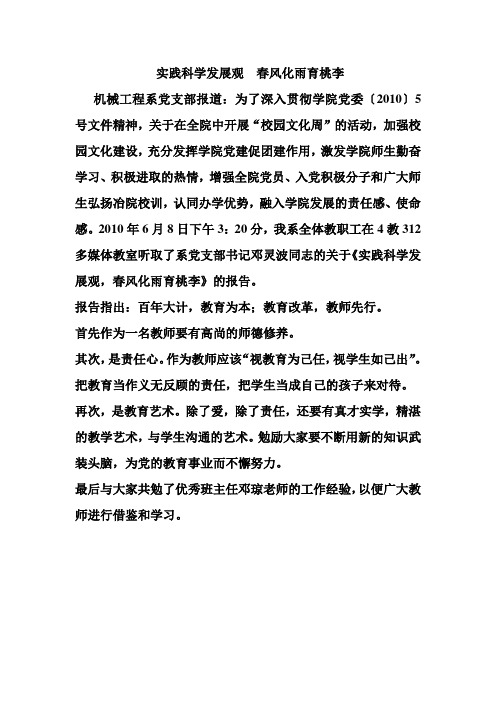 实践科学发展观　春风化雨育桃李

机械工程系党支部报道：为了深入贯彻学院党委〔2010〕5号文件精神，关于在全院中开展“校园文化周”的活动，加强校园文化建设，充分发挥学院党建促团建作用，激发学院师生勤奋学习、积极进取的热情，增强全院党员、入党积极分子和广大师生弘扬冶院校训，认同办学优势，融入学院发展的责任感、使命感。2010年6月8日下午3：20分，我系全体教职工在4教312多媒体教室听取了系党支部书记邓灵波同志的关于《实践科学发展观，春风化雨育桃李》的报告。

报告指出：百年大计，教育为本；教育改革，教师先行。

首先作为一名教师要有高尚的师德修养。

其次，是责任心。作为教师应该“视教育为己任，视学生如己出”。把教育当作义无反顾的责任，把学生当成自己的孩子来对待。

再次，是教育艺术。除了爱，除了责任，还要有真才实学，精湛的教学艺术，与学生沟通的艺术。勉励大家要不断用新的知识武装头脑，为党的教育事业而不懈努力。

最后与大家共勉了优秀班主任邓琼老师的工作经验，以便广大教师进行借鉴和学习。